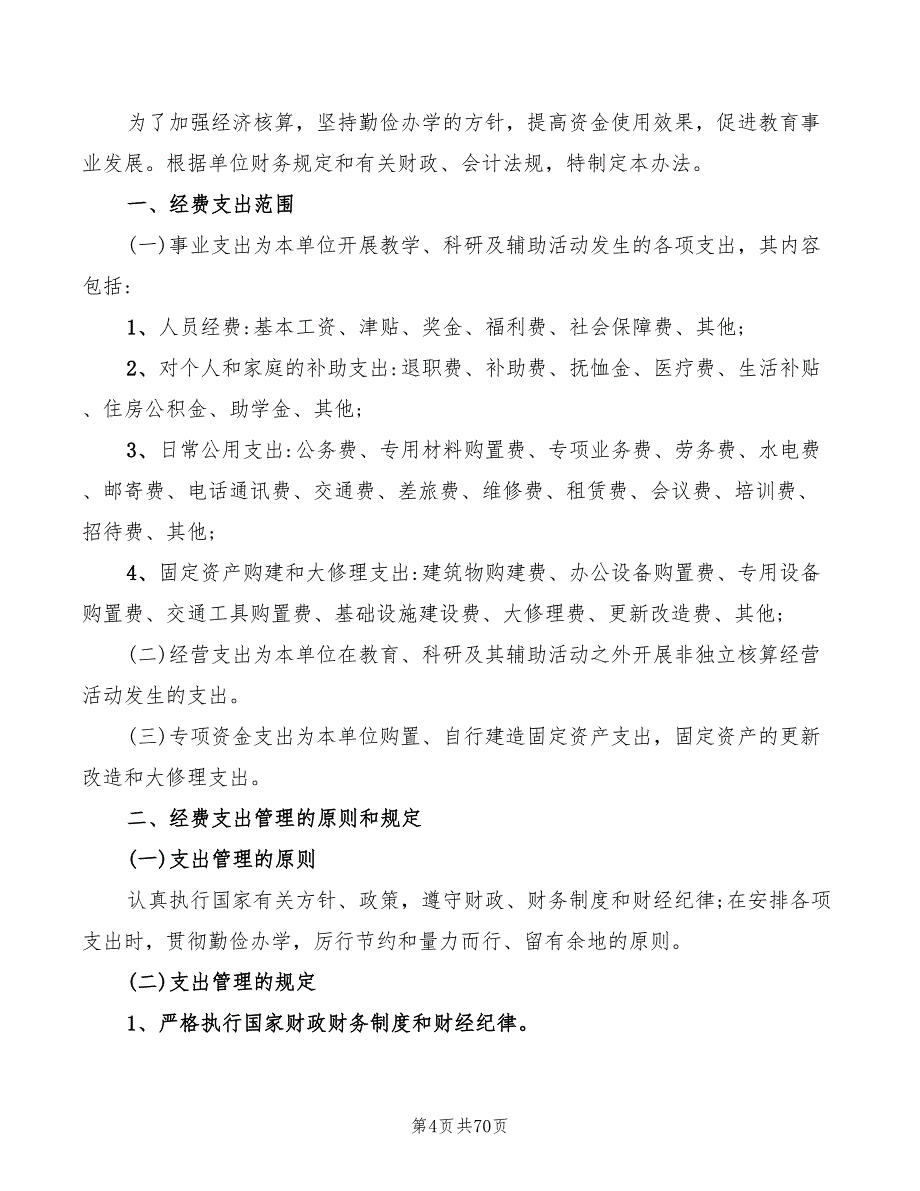 为了加强经济核算，坚持勤俭办学的方针，提高资金使用效果，促进教育事业发展。根据单位财务规定和有关财政、会计法规，特制定本办法。

一、经费支出范围

(一)事业支出为本单位开展教学、科研及辅助活动发生的各项支出，其内容包括:

1、人员经费:基本工资、津贴、奖金、福利费、社会保障费、其他;

2、对个人和家庭的补助支出:退职费、补助费、抚恤金、医疗费、生活补贴、住房公积金、助学金、其他;

3、日常公用支出:公务费、专用材料购置费、专项业务费、劳务费、水电费、邮寄费、电话通讯费、交通费、差旅费、维修费、租赁费、会议费、培训费、招待费、其他;

4、固定资产购建和大修理支出:建筑物购建费、办公设备购置费、专用设备购置费、交通工具购置费、基础设施建设费、大修理费、更新改造费、其他;

(二)经营支出为本单位在教育、科研及其辅助活动之外开展非独立核算经营活动发生的支出。

(三)专项资金支出为本单位购置、自行建造固定资产支出，固定资产的更新改造和大修理支出。

二、经费支出管理的原则和规定

(一)支出管理的原则

认真执行国家有关方针、政策，遵守财政、财务制度和财经纪律;在安排各项支出时，贯彻勤俭办学，厉行节约和量力而行、留有余地的原则。

(二)支出管理的规定

1、严格执行国家财政财务制度和财经纪律。

第4页 共70页